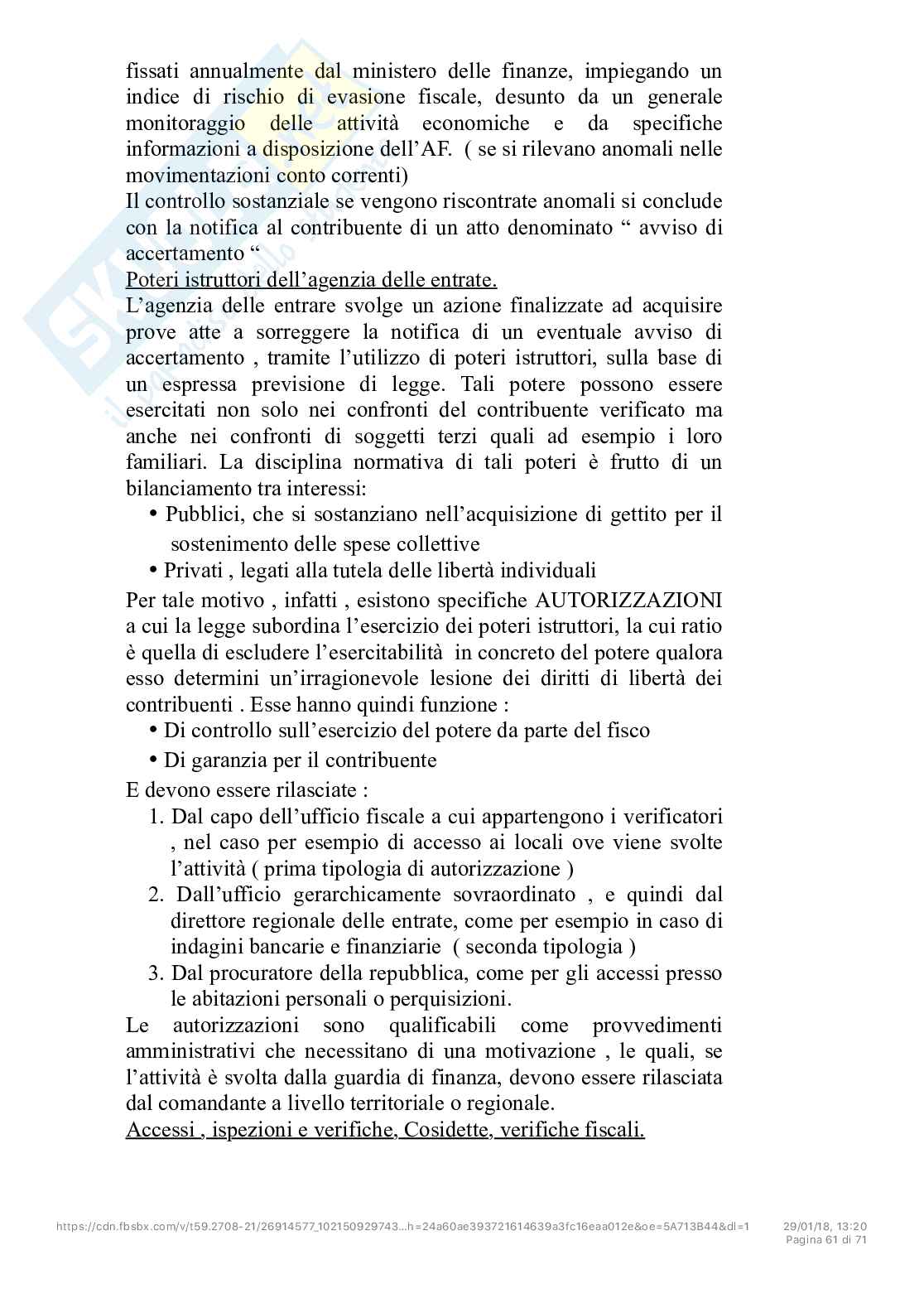 fissati annualmente dal ministero delle finanze, impiegando un indice di rischio di evasione fiscale, desunto da un generale monitoraggio delle attività economiche e da specifiche informazioni a disposizione dell'AF. ( se si rilevano anomali nelle movimentazioni conto correnti)
Il controllo sostanziale se vengono riscontrate anomali si conclude con la notifica al contribuente di un atto denominato " avviso di accertamento "
Poteri istruttori dell'agenzia delle entrate.
L'agenzia delle entrare svolge un azione finalizzate ad acquisire prove atte a sorreggere la notifica di un eventuale avviso di accertamento , tramite l'utilizzo di poteri istruttori, sulla base di un espressa previsione di legge. Tali potere possono essere esercitati non solo nei confronti del contribuente verificato ma anche nei confronti di soggetti terzi quali ad esempio i loro familiari. La disciplina normativa di tali poteri è frutto di un bilanciamento tra interessi:
• Pubblici, che si sostanziano nell'acquisizione di gettito per il sostenimento delle spese collettive
• Privati , legati alla tutela delle libertà individuali
Per tale motivo , infatti , esistono specifiche AUTORIZZAZIONI a cui la legge subordina l'esercizio dei poteri istruttori, la cui ratio è quella di escludere l'esercitabilità in concreto del potere qualora esso determini un'irragionevole lesione dei diritti di libertà dei contribuenti . Esse hanno quindi funzione :
• Di controllo sull'esercizio del potere da parte del fisco
• Di garanzia per il contribuente
E devono essere rilasciate :
1. Dal capo dell'ufficio fiscale a cui appartengono i verificatori , nel caso per esempio di accesso ai locali ove viene svolte l'attività ( prima tipologia di autorizzazione )
2. Dall'ufficio gerarchicamente sovraordinato , e quindi dal direttore regionale delle entrate, come per esempio in caso di indagini bancarie e finanziarie ( seconda tipologia )
3. Dal procuratore della repubblica, come per gli accessi presso le abitazioni personali o perquisizioni.
Le autorizzazioni sono qualificabili come provvedimenti amministrativi che necessitano di una motivazione , le quali, se l'attività è svolta dalla guardia di finanza, devono essere rilasciata dal comandante a livello territoriale o regionale.
Accessi , ispezioni e verifiche, Cosidette, verifiche fiscali.

https://cdn.fbsbx.com/v/t59.2708-21/26914577_102150929743...h=24a60ae393721614639a3fc16eaa012e&oe=5A713B44&dl=1 29/01/18, 13:20
Pagina 61 di 71